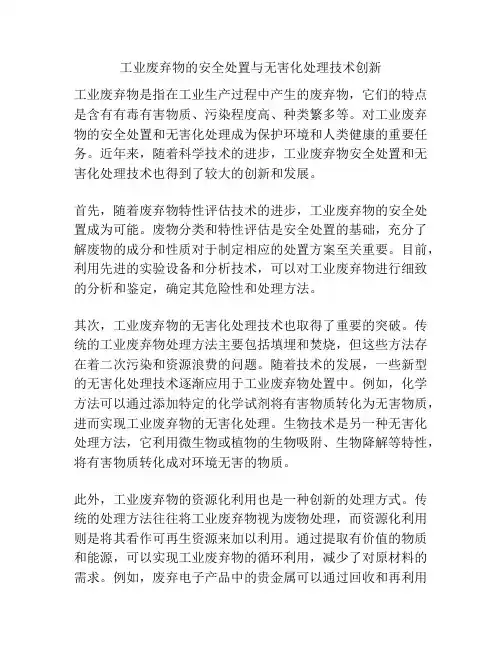 工业废弃物的安全处置与无害化处理技术创新

工业废弃物是指在工业生产过程中产生的废弃物，它们的特点是含有有毒有害物质、污染程度高、种类繁多等。对工业废弃物的安全处置和无害化处理成为保护环境和人类健康的重要任务。近年来，随着科学技术的进步，工业废弃物安全处置和无害化处理技术也得到了较大的创新和发展。

首先，随着废弃物特性评估技术的进步，工业废弃物的安全处置成为可能。废物分类和特性评估是安全处置的基础，充分了解废物的成分和性质对于制定相应的处置方案至关重要。目前，利用先进的实验设备和分析技术，可以对工业废弃物进行细致的分析和鉴定，确定其危险性和处理方法。

其次，工业废弃物的无害化处理技术也取得了重要的突破。传统的工业废弃物处理方法主要包括填埋和焚烧，但这些方法存在着二次污染和资源浪费的问题。随着技术的发展，一些新型的无害化处理技术逐渐应用于工业废弃物处置中。例如，化学方法可以通过添加特定的化学试剂将有害物质转化为无害物质，进而实现工业废弃物的无害化处理。生物技术是另一种无害化处理方法，它利用微生物或植物的生物吸附、生物降解等特性，将有害物质转化成对环境无害的物质。

此外，工业废弃物的资源化利用也是一种创新的处理方式。传统的处理方法往往将工业废弃物视为废物处理，而资源化利用则是将其看作可再生资源来加以利用。通过提取有价值的物质和能源，可以实现工业废弃物的循环利用，减少了对原材料的需求。例如，废弃电子产品中的贵金属可以通过回收和再利用